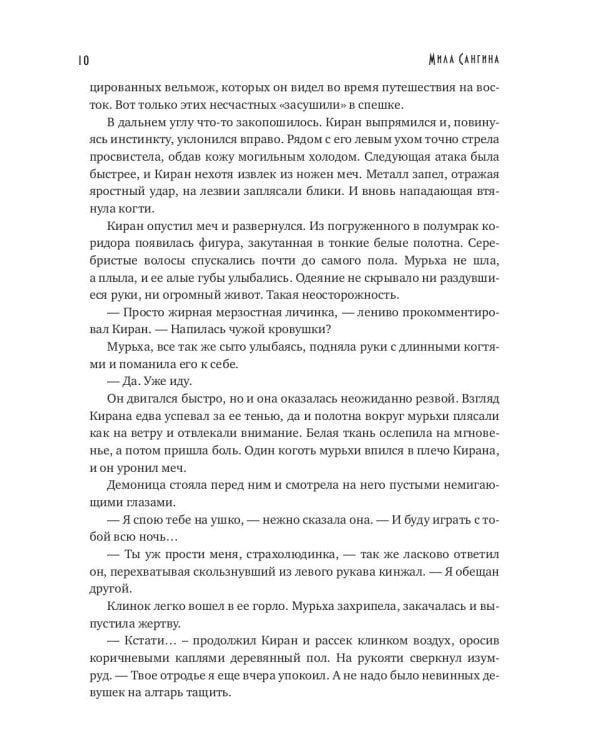 10 Мила Сангина

цированных вельмож, которых он видел во время путешествия на восток. Вот только этих несчастных «засушили» в спешке.

В дальнем углу что-то закопошилось. Киран выпрямился и, повинуясь инстинкту, уклонился вправо. Рядом с его левым ухом точно стрела просвистела, обдав кожу могильным холодом. Следующая атака была быстрее, и Киран нехотя извлек из ножен меч. Металл запел, отражая яростный удар, на лезвии заплясали блики. И вновь нападающая втянула когти.

Киран опустил меч и развернулся. Из погруженного в полумрак коридора появилась фигура, закутанная в тонкие белые полотна. Серебристые волосы спускались почти до самого пола. Мурьха не шла, а плыла, и ее алые губы улыбались. Одеяние не скрывало ни раздувшиеся руки, ни огромный живот. Такая неосторожность.

— Просто жирная мерзостная личинка, — лениво прокомментировал Киран. — Напилась чужой кровушки?

Мурьха, все так же сыто улыбаясь, подняла руки с длинными когтями и поманила его к себе.

— Да. Уже иду.

Он двигался быстро, но и она оказалась неожиданно резвой. Взгляд Кирана едва успевал за ее тенью, да и полотна вокруг мурьхи плясали как на ветру и отвлекали внимание. Белая ткань ослепила на мгновенье, а потом пришла боль. Один коготь мурьхи впился в плечо Кирана, и он уронил меч.

Демоница стояла перед ним и смотрела на него пустыми немигающими глазами.

— Я спою тебе на ушко, — нежно сказала она. — И буду играть с тобой всю ночь…

— Ты уж прости меня, страхолюдинка, — так же ласково ответил он, перехватывая скользнувший из левого рукава кинжал. — Я обещан другой.

Клинок легко вошел в ее горло. Мурьха захрипела, закачалась и выпустила жертву.

— Кстати… – продолжил Киран и рассек клинком воздух, оросив коричневыми каплями деревянный пол. На рукояти сверкнул изумруд. — Твое отродье я еще вчера упокоил. А не надо было невинных девушек на алтарь тащить.